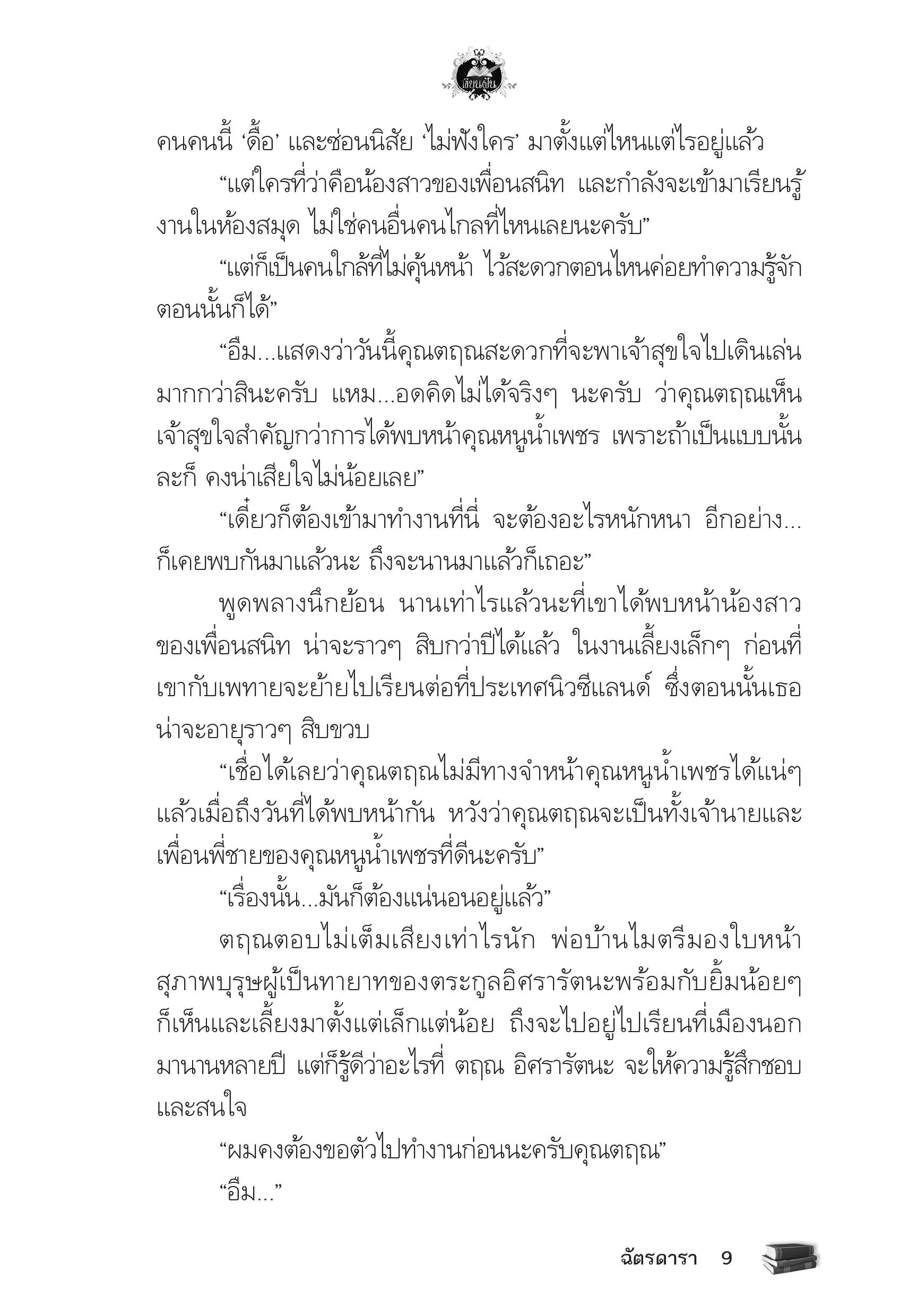 เขียนฝัน

คนคนนี้ ‘ดื้อ’ และซ่อนนิสัย ‘ไม่ฟังใคร’ มาตั้งแต่ไหนแต่ไรอยู่แล้ว

“แต่ใครที่ว่าคือน้องสาวของเพื่อนสนิท และกำลังจะเข้ามาเรียนรู้งานในห้องสมุด ไม่ใช่คนอื่นคนไกลที่ไหนเลยนะครับ”

“แต่ก็เป็นคนใกล้ที่ไม่คุ้นหน้า ไว้สะดวกตอนไหนค่อยทำความรู้จักตอนนั้นก็ได้”

“อืม...แสดงว่าวันนี้คุณตฤณสะดวกที่จะพาเจ้าสุขใจไปเดินเล่นมากกว่าสินะครับ แหม...อดคิดไม่ได้จริงๆ นะครับ ว่าคุณตฤณเห็นเจ้าสุขใจสำคัญกว่าการได้พบหน้าคุณหนูน้ำเพชร เพราะถ้าเป็นแบบนั้นละก็ คงน่าเสียใจไม่น้อยเลย”

“เดี๋ยวก็ต้องเข้ามาทำงานที่นี่ จะต้องอะไรหนักหนา อีกอย่าง...ก็เคยพบกันมาแล้วนะ ถึงจะนานมาแล้วก็เถอะ”

พูดพลางนึกย้อน นานเท่าไรแล้วนะที่เขาได้พบหน้าน้องสาวของเพื่อนสนิท น่าจะราวๆ สิบกว่าปีได้แล้ว ในงานเลี้ยงเล็กๆ ก่อนที่เขากับเพทายจะย้ายไปเรียนต่อที่ประเทศนิวซีแลนด์ ซึ่งตอนนั้นเธอน่าจะอายุราวๆ สิบขวบ

“เชื่อได้เลยว่าคุณตฤณไม่มีทางจำหน้าคุณหนูน้ำเพชรได้แน่ๆ แล้วเมื่อถึงวันที่ได้พบหน้ากัน หวังว่าคุณตฤณจะเป็นทั้งเจ้านายและเพื่อนพี่ชายของคุณหนูน้ำเพชรที่ดีนะครับ”

“เรื่องนั้น...มันก็ต้องแน่นอนอยู่แล้ว”

ตฤณตอบไม่เต็มเสียงเท่าไรนัก พ่อบ้านไมตรีมองใบหน้าสุภาพบุรุษผู้เป็นทายาทของตระกูลอิศรารัตนะพร้อมกับยิ้มน้อยๆ ก็เห็นและเลี้ยงมาตั้งแต่เล็กแต่น้อย ถึงจะไปอยู่ไปเรียนที่เมืองนอกมานานหลายปี แต่ก็รู้ดีว่าอะไรที่ ตฤณ อิศรารัตนะ จะให้ความรู้สึกชอบและสนใจ

“ผมคงต้องขอตัวไปทำงานก่อนนะครับคุณตฤณ”

“อืม...”

ฉัตรดารา 9